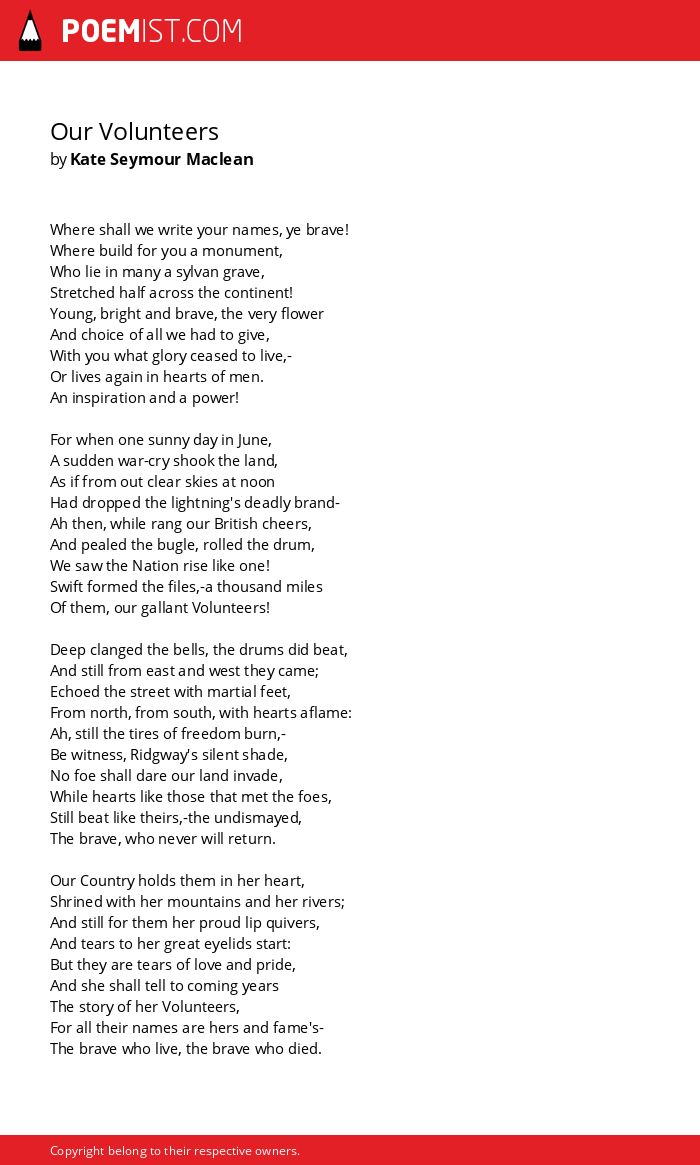 POEMIST.COM

Our Volunteers
by Kate Seymour Maclean

Where shall we write your names, ye brave!
Where build for you a monument,
Who lie in many a sylvan grave,
Stretched half across the continent!
Young, bright and brave, the very flower
And choice of all we had to give,
With you what glory ceased to live,-
Or lives again in hearts of men.
An inspiration and a power!

For when one sunny day in June,
A sudden war-cry shook the land,
As if from out clear skies at noon
Had dropped the lightning's deadly brand-
Ah then, while rang our British cheers,
And pealed the bugle, rolled the drum,
We saw the Nation rise like one!
Swift formed the files,-a thousand miles
Of them, our gallant Volunteers!

Deep clanged the bells, the drums did beat,
And still from east and west they came;
Echoed the street with martial feet,
From north, from south, with hearts aflame:
Ah, still the tires of freedom burn,-
Be witness, Ridgway's silent shade,
No foe shall dare our land invade,
While hearts like those that met the foes,
Still beat like theirs,-the undismayed,
The brave, who never will return.

Our Country holds them in her heart,
Shrined with her mountains and her rivers;
And still for them her proud lip quivers,
And tears to her great eyelids start:
But they are tears of love and pride,
And she shall tell to coming years
The story of her Volunteers,
For all their names are hers and fame's-
The brave who live, the brave who died.

Copyright belong to their respective owners.